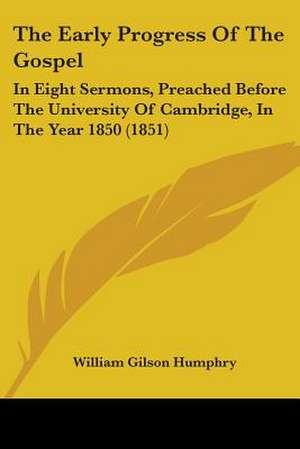 The Early Progress Of The Gospel

In Eight Sermons, Preached Before The University Of Cambridge, In The Year 1850 (1851)

William Gilson Humphry